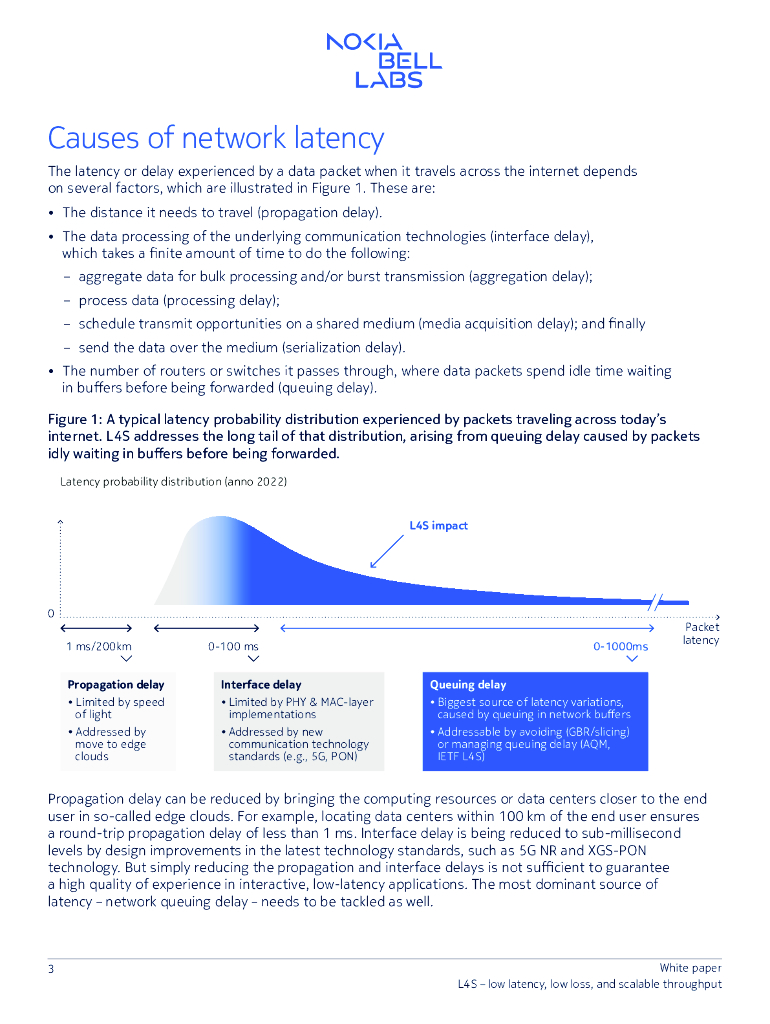 NOKIA BELL LABS

Causes of network latency

The latency or delay experienced by a data packet when it travels across the internet depends on several factors, which are illustrated in Figure 1. These are:

• The distance it needs to travel (propagation delay).

• The data processing of the underlying communication technologies (interface delay), which takes a finite amount of time to do the following:

– aggregate data for bulk processing and/or burst transmission (aggregation delay);

– process data (processing delay);

– schedule transmit opportunities on a shared medium (media acquisition delay); and finally

– send the data over the medium (serialization delay).

• The number of routers or switches it passes through, where data packets spend idle time waiting in buffers before being forwarded (queuing delay).

Figure 1: A typical latency probability distribution experienced by packets traveling across today's internet. L4S addresses the long tail of that distribution, arising from queuing delay caused by packets idly waiting in buffers before being forwarded.

Latency probability distribution (anno 2022)

L4S impact

0

Packet latency

1 ms/200km

0-100 ms

0-1000ms

Propagation delay
• Limited by speed of light
• Addressed by move to edge clouds

Interface delay
• Limited by PHY & MAC-layer implementations
• Addressed by new communication technology standards (e.g., 5G, PON)

Queuing delay
• Biggest source of latency variations, caused by queuing in network buffers
• Addressable by avoiding (GBR/slicing) or managing queuing delay (AQM, IETF L4S)

Propagation delay can be reduced by bringing the computing resources or data centers closer to the end user in so-called edge clouds. For example, locating data centers within 100 km of the end user ensures a round-trip propagation delay of less than 1 ms. Interface delay is being reduced to sub-millisecond levels by design improvements in the latest technology standards, such as 5G NR and XGS-PON technology. But simply reducing the propagation and interface delays is not sufficient to guarantee a high quality of experience in interactive, low-latency applications. The most dominant source of latency – network queuing delay – needs to be tackled as well.

3

White paper
L4S – low latency, low loss, and scalable throughput